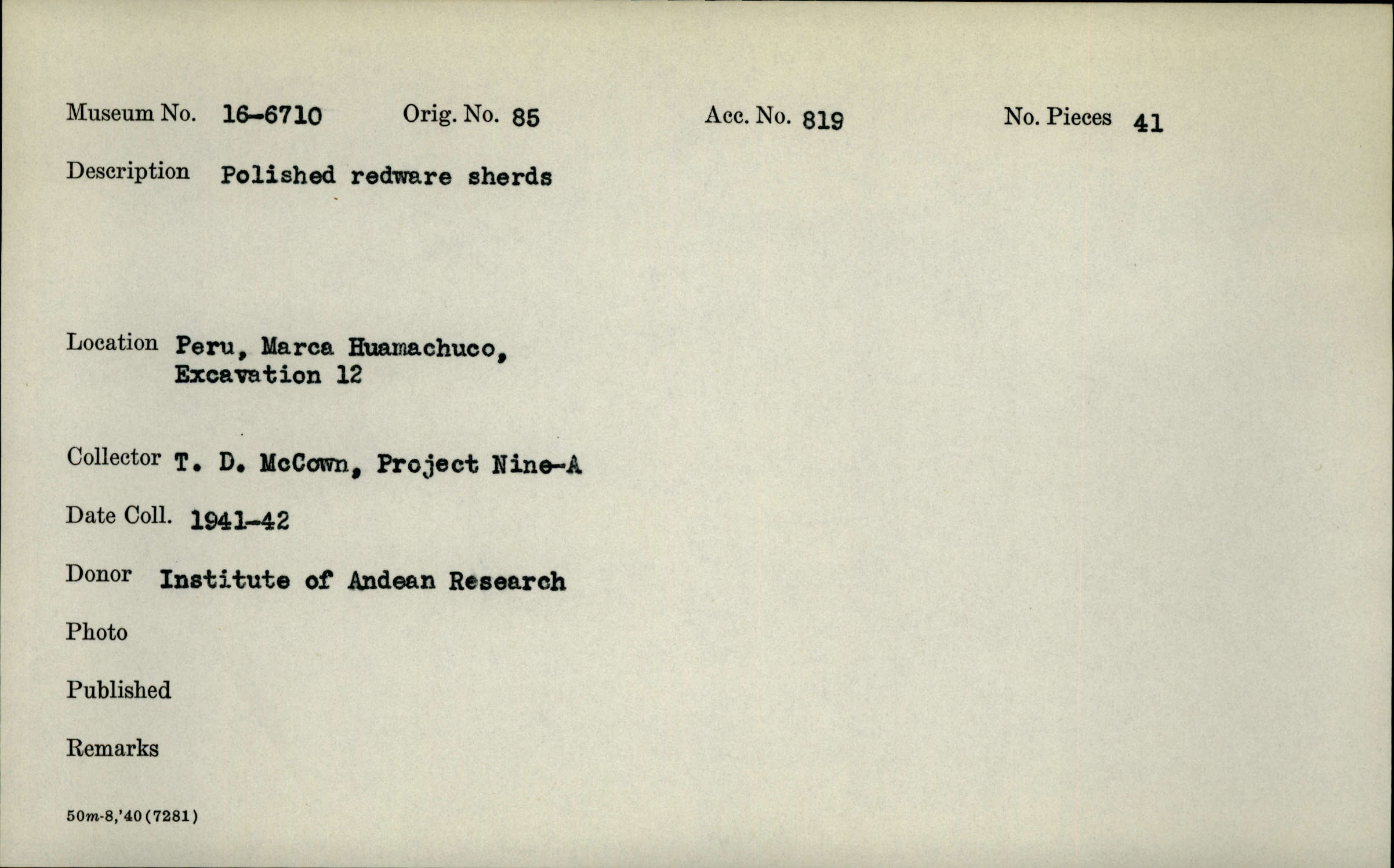 Museum No. 16-6710 Orig. No. 85 Acc. No. 819 No. Pieces 41

Description Polished redware sherds

Location Peru, Marca Huamachuco,
Excavation 12

Collector T. D. McCown, Project Nine-A

Date Coll. 1941-42

Donor Institute of Andean Research

Photo

Published

Remarks

50m-8,'40(7281)